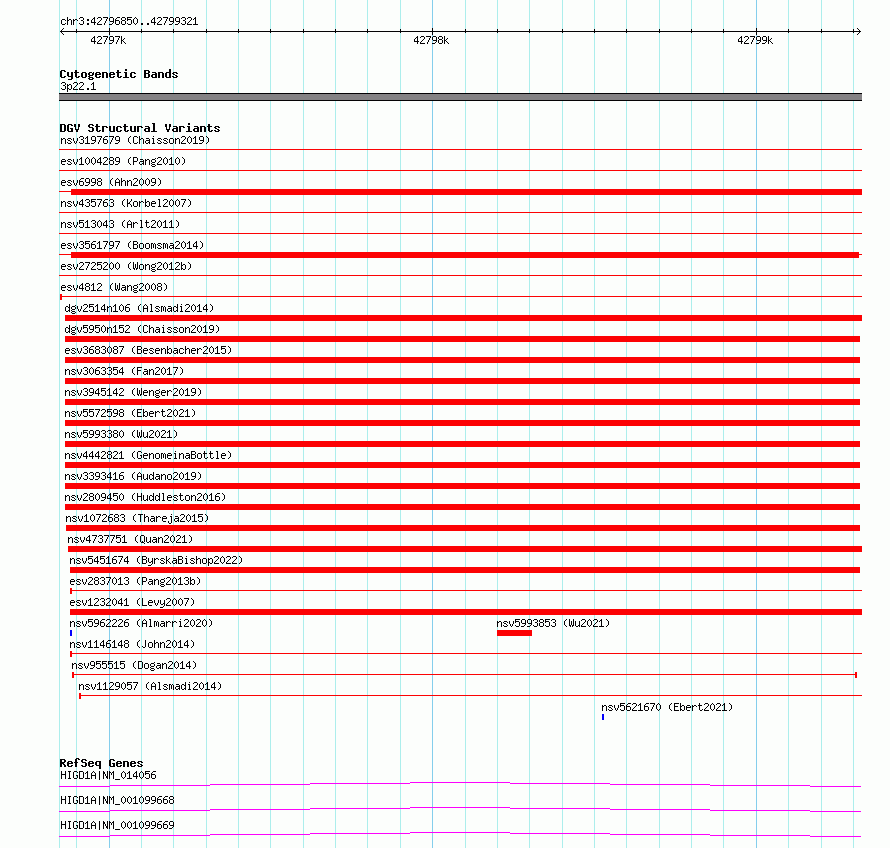 chr3:42796850..42799321

42797k

42798k

42799k

Cytogenetic Bands

3p22.1

DGV Structural Variants

nsv3197679 (Chaisson2019)

esv1004289 (Pang2010)

esv6998 (Ahn2009)

nsv435763 (Korbel2007)

nsv513043 (Arlt2011)

esv3561797 (Boomsma2014)

esv2725200 (Wong2012b)

esv4812 (Wang2008)

dgv2514n106 (Alsmadi2014)

dgv5950n152 (Chaisson2019)

esv3683087 (Besenbacher2015)

nsv3063354 (Fan2017)

nsv3945142 (Wenger2019)

nsv5572598 (Ebert2021)

nsv5993380 (Wu2021)

nsv4442821 (GenomeinaBottle)

nsv3393416 (Audano2019)

nsv2809450 (Huddleston2016)

nsv1072683 (Thareja2015)

nsv4737751 (Quan2021)

nsv5451674 (ByrskaBishop2022)

esv2837013 (Pang2013b)

esv1232041 (Levy2007)

nsv5962226 (Almarri2020)

nsv5993853 (Wu2021)

nsv1146148 (John2014)

nsv955515 (Dogan2014)

nsv1129057 (Alsmadi2014)

nsv5621670 (Ebert2021)

RefSeq Genes

HIGD1A|NM_014056

HIGD1A|NM_001099668

HIGD1A|NM_001099669